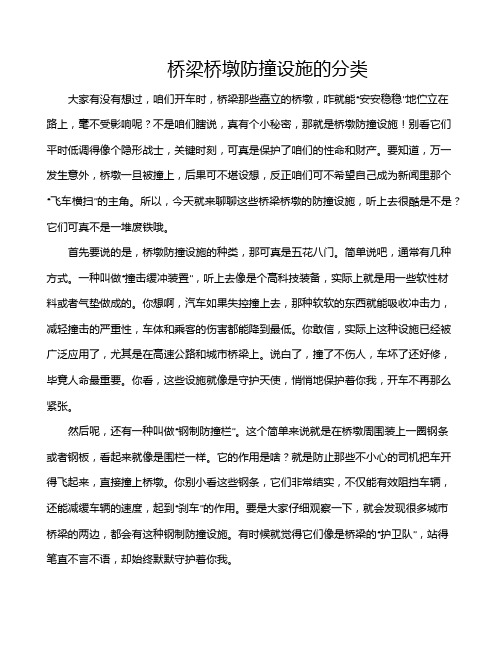 桥梁桥墩防撞设施的分类

大家有没有想过，咱们开车时，桥梁那些矗立的桥墩，咋就能“安安稳稳”地伫立在路上，毫不受影响呢？不是咱们瞎说，真有个小秘密，那就是桥墩防撞设施！别看它们平时低调得像个隐形战士，关键时刻，可真是保护了咱们的性命和财产。要知道，万一发生意外，桥墩一旦被撞上，后果可不堪设想，反正咱们可不希望自己成为新闻里那个“飞车横扫”的主角。所以，今天就来聊聊这些桥梁桥墩的防撞设施，听上去很酷是不是？它们可真不是一堆废铁哦。

首先要说的是，桥墩防撞设施的种类，那可真是五花八门。简单说吧，通常有几种方式。一种叫做“撞击缓冲装置”，听上去像是个高科技装备，实际上就是用一些软性材料或者气垫做成的。你想啊，汽车如果失控撞上去，那种软软的东西就能吸收冲击力，减轻撞击的严重性，车体和乘客的伤害都能降到最低。你敢信，实际上这种设施已经被广泛应用了，尤其是在高速公路和城市桥梁上。说白了，撞了不伤人，车坏了还好修，毕竟人命最重要。你看，这些设施就像是守护天使，悄悄地保护着你我，开车不再那么紧张。

然后呢，还有一种叫做“钢制防撞栏”。这个简单来说就是在桥墩周围装上一圈钢条或者钢板，看起来就像是围栏一样。它的作用是啥？就是防止那些不小心的司机把车开得飞起来，直接撞上桥墩。你别小看这些钢条，它们非常结实，不仅能有效阻挡车辆，还能减缓车辆的速度，起到“刹车”的作用。要是大家仔细观察一下，就会发现很多城市桥梁的两边，都会有这种钢制防撞设施。有时候就觉得它们像是桥梁的“护卫队”，站得笔直不言不语，却始终默默守护着你我。